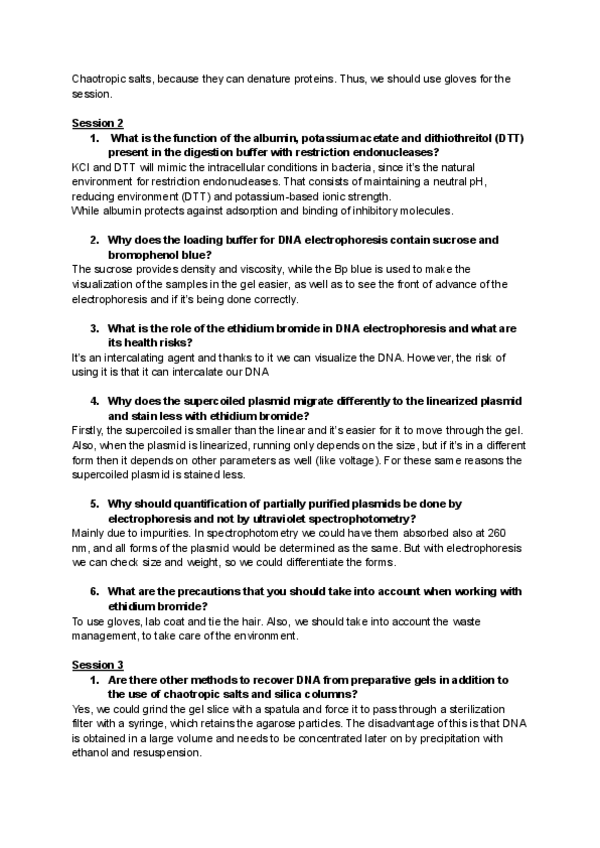 Chaotropic salts, because they can denature proteins. Thus, we should use gloves for the session.

Session 2

1. What is the function of the albumin, potassium acetate and dithiothreitol (DTT) present in the digestion buffer with restriction endonucleases?

KCl and DTT will mimic the intracellular conditions in bacteria, since it's the natural environment for restriction endonucleases. That consists of maintaining a neutral pH, reducing environment (DTT) and potassium-based ionic strength.
While albumin protects against adsorption and binding of inhibitory molecules.

2. Why does the loading buffer for DNA electrophoresis contain sucrose and bromophenol blue?

The sucrose provides density and viscosity, while the Bp blue is used to make the visualization of the samples in the gel easier, as well as to see the front of advance of the electrophoresis and if it's being done correctly.

3. What is the role of the ethidium bromide in DNA electrophoresis and what are its health risks?

It's an intercalating agent and thanks to it we can visualize the DNA. However, the risk of using it is that it can intercalate our DNA

4. Why does the supercoiled plasmid migrate differently to the linearized plasmid and stain less with ethidium bromide?

Firstly, the supercoiled is smaller than the linear and it's easier for it to move through the gel. Also, when the plasmid is linearized, running only depends on the size, but if it's in a different form then it depends on other parameters as well (like voltage). For these same reasons the supercoiled plasmid is stained less.

5. Why should quantification of partially purified plasmids be done by electrophoresis and not by ultraviolet spectrophotometry?

Mainly due to impurities. In spectrophotometry we could have them absorbed also at 260 nm, and all forms of the plasmid would be determined as the same. But with electrophoresis we can check size and weight, so we could differentiate the forms.

6. What are the precautions that you should take into account when working with ethidium bromide?

To use gloves, lab coat and tie the hair. Also, we should take into account the waste management, to take care of the environment.

Session 3

1. Are there other methods to recover DNA from preparative gels in addition to the use of chaotropic salts and silica columns?

Yes, we could grind the gel slice with a spatula and force it to pass through a sterilization filter with a syringe, which retains the agarose particles. The disadvantage of this is that DNA is obtained in a large volume and needs to be concentrated later on by precipitation with ethanol and resuspension.